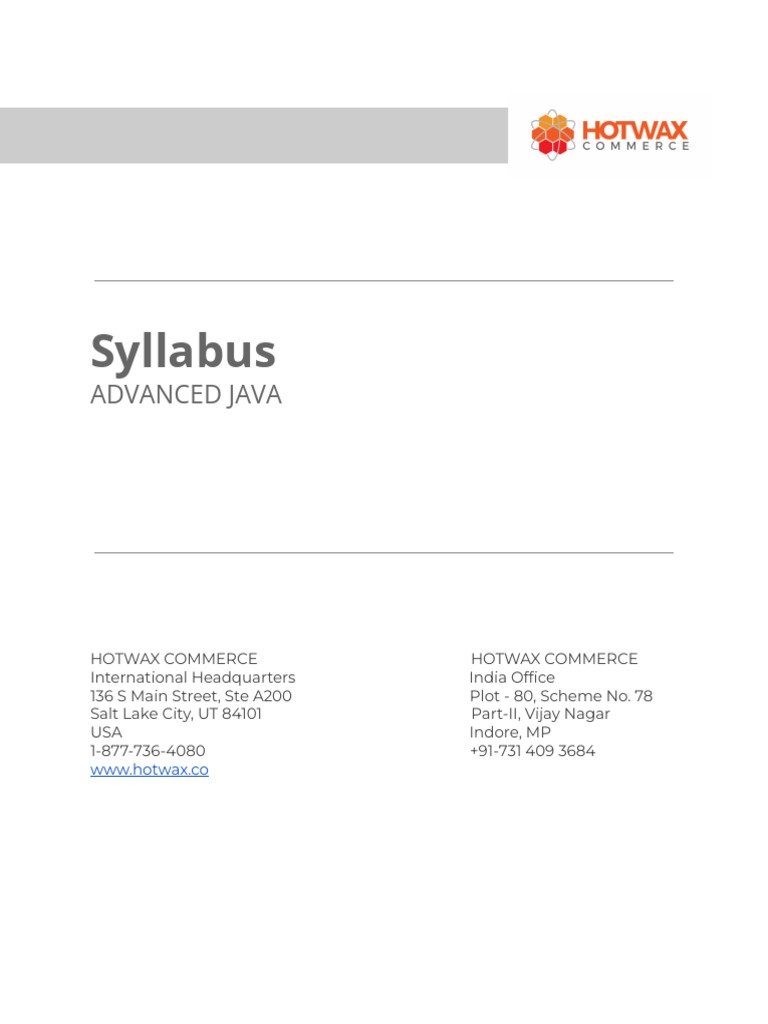 HOTWAX
COMMERCE

Syllabus
ADVANCED JAVA

HOTWAX COMMERCE
International Headquarters
136 S Main Street, Ste A200
Salt Lake City, UT 84101
USA
1-877-736-4080
www.hotwax.co

HOTWAX COMMERCE
India Office
Plot - 80, Scheme No. 78
Part-II, Vijay Nagar
Indore, MP
+91-731 409 3684